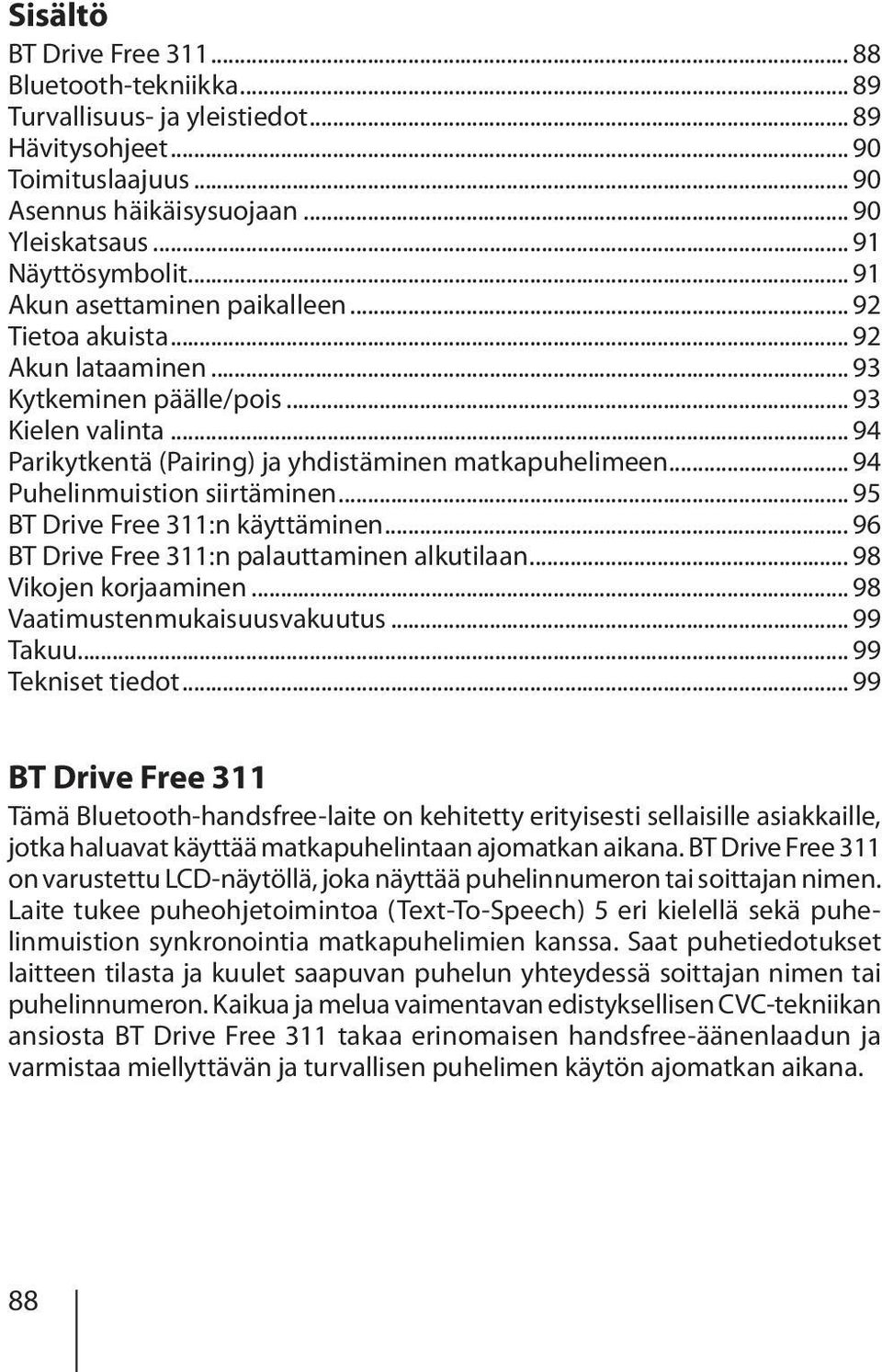 Sisältö

BT Drive Free 311 ... 88
Bluetooth-tekniikka ... 89
Turvallisuus- ja yleistiedot ... 89
Hävitysohjeet ... 90
Toimituslaajuus ... 90
Asennus häikäisysuojaan ... 90
Yleiskatsaus ... 91
Näyttösymbolit ... 91
Akun asettaminen paikalleen ... 92
Tietoa akuista ... 92
Akun lataaminen ... 93
Kytkeminen päälle/pois ... 93
Kielen valinta ... 94
Parikytkentä (Pairing) ja yhdistäminen matkapuhelimeen ... 94
Puhelinmuistion siirtäminen ... 95
BT Drive Free 311:n käyttäminen ... 96
BT Drive Free 311:n palauttaminen alkutilaan ... 98
Vikojen korjaaminen ... 98
Vaatimustenmukaisuusvakuutus ... 99
Takuu ... 99
Tekniset tiedot ... 99

BT Drive Free 311

Tämä Bluetooth-handsfree-laite on kehitetty erityisesti sellaisille asiakkaille, jotka haluavat käyttää matkapuhelintaan ajomatkan aikana. BT Drive Free 311 on varustettu LCD-näytöllä, joka näyttää puhelinnumeron tai soittajan nimen. Laite tukee puheohjetoimintoa (Text-To-Speech) 5 eri kielellä sekä puhelinmuistion synkronointia matkapuhelimien kanssa. Saat puhetiedotukset laitteen tilasta ja kuulet saapuvan puhelun yhteydessä soittajan nimen tai puhelinnumeron. Kaikua ja melua vaimentavan edistyksellisen CVC-tekniikan ansiosta BT Drive Free 311 takaa erinomaisen handsfree-äänenlaadun ja varmistaa miellyttävän ja turvallisen puhelimen käytön ajomatkan aikana.

88